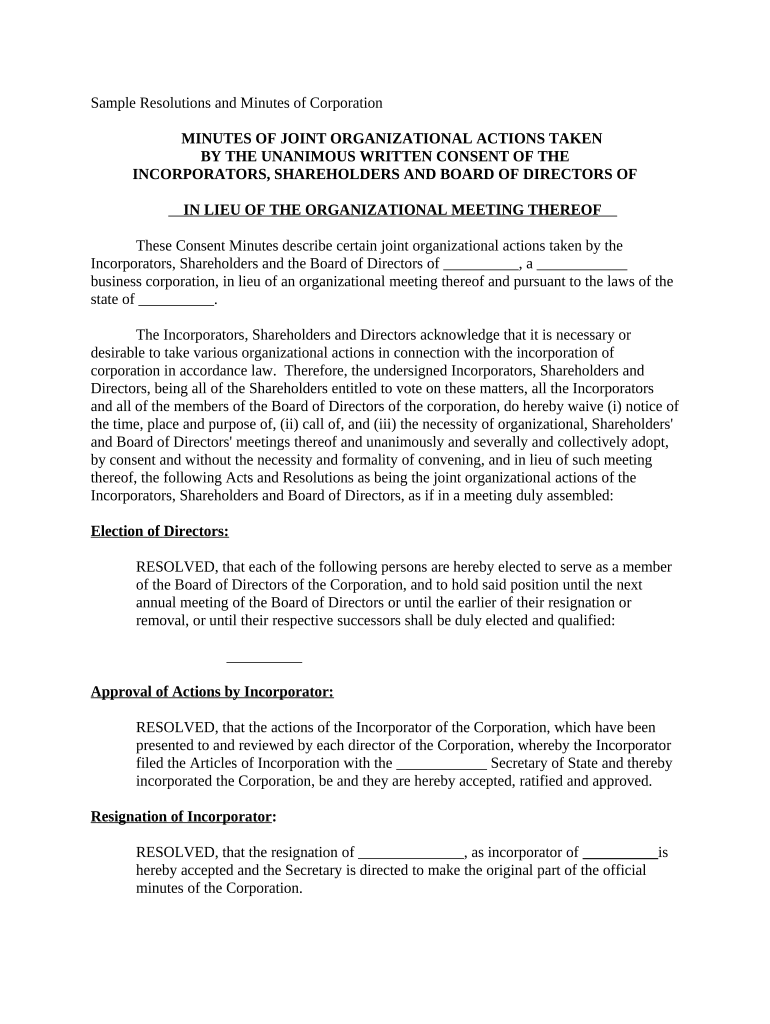 Sample Resolutions and Minutes of Corporation

MINUTES OF JOINT ORGANIZATIONAL ACTIONS TAKEN BY THE UNANIMOUS WRITTEN CONSENT OF THE INCORPORATORS, SHAREHOLDERS AND BOARD OF DIRECTORS OF

IN LIEU OF THE ORGANIZATIONAL MEETING THEREOF

These Consent Minutes describe certain joint organizational actions taken by the Incorporators, Shareholders and the Board of Directors of __________, a ____________ business corporation, in lieu of an organizational meeting thereof and pursuant to the laws of the state of __________.

The Incorporators, Shareholders and Directors acknowledge that it is necessary or desirable to take various organizational actions in connection with the incorporation of corporation in accordance law. Therefore, the undersigned Incorporators, Shareholders and Directors, being all of the Shareholders entitled to vote on these matters, all the Incorporators and all of the members of the Board of Directors of the corporation, do hereby waive (i) notice of the time, place and purpose of, (ii) call of, and (iii) the necessity of organizational, Shareholders' and Board of Directors' meetings thereof and unanimously and severally and collectively adopt, by consent and without the necessity and formality of convening, and in lieu of such meeting thereof, the following Acts and Resolutions as being the joint organizational actions of the Incorporators, Shareholders and Board of Directors, as if in a meeting duly assembled:

Election of Directors:

RESOLVED, that each of the following persons are hereby elected to serve as a member of the Board of Directors of the Corporation, and to hold said position until the next annual meeting of the Board of Directors or until the earlier of their resignation or removal, or until their respective successors shall be duly elected and qualified:

__________

Approval of Actions by Incorporator:

RESOLVED, that the actions of the Incorporator of the Corporation, which have been presented to and reviewed by each director of the Corporation, whereby the Incorporator filed the Articles of Incorporation with the ____________ Secretary of State and thereby incorporated the Corporation, be and they are hereby accepted, ratified and approved.

Resignation of Incorporator:

RESOLVED, that the resignation of ______________, as incorporator of __________is hereby accepted and the Secretary is directed to make the original part of the official minutes of the Corporation.